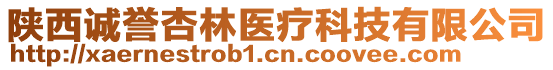 陕西诚誉杏林医疗科技有限公司
http://xaernestrob1.cn.coovee.com